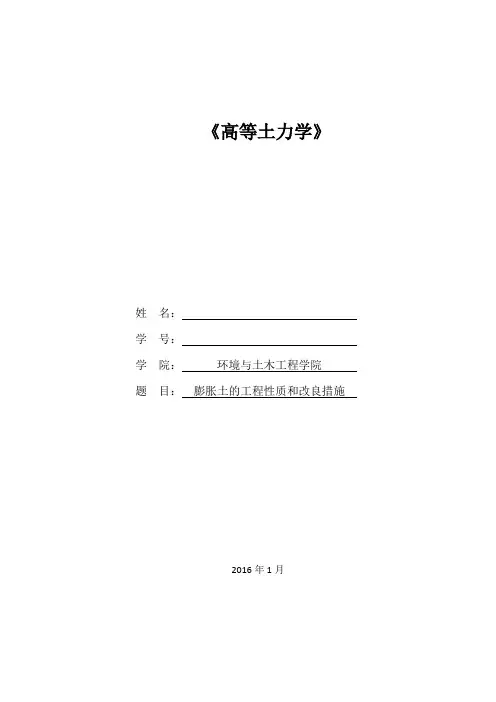 《高等土力学》

姓 名：____

学 号：____

学 院：环境与土木工程学院

题 目：膨胀土的工程性质和改良措施

2016年1月